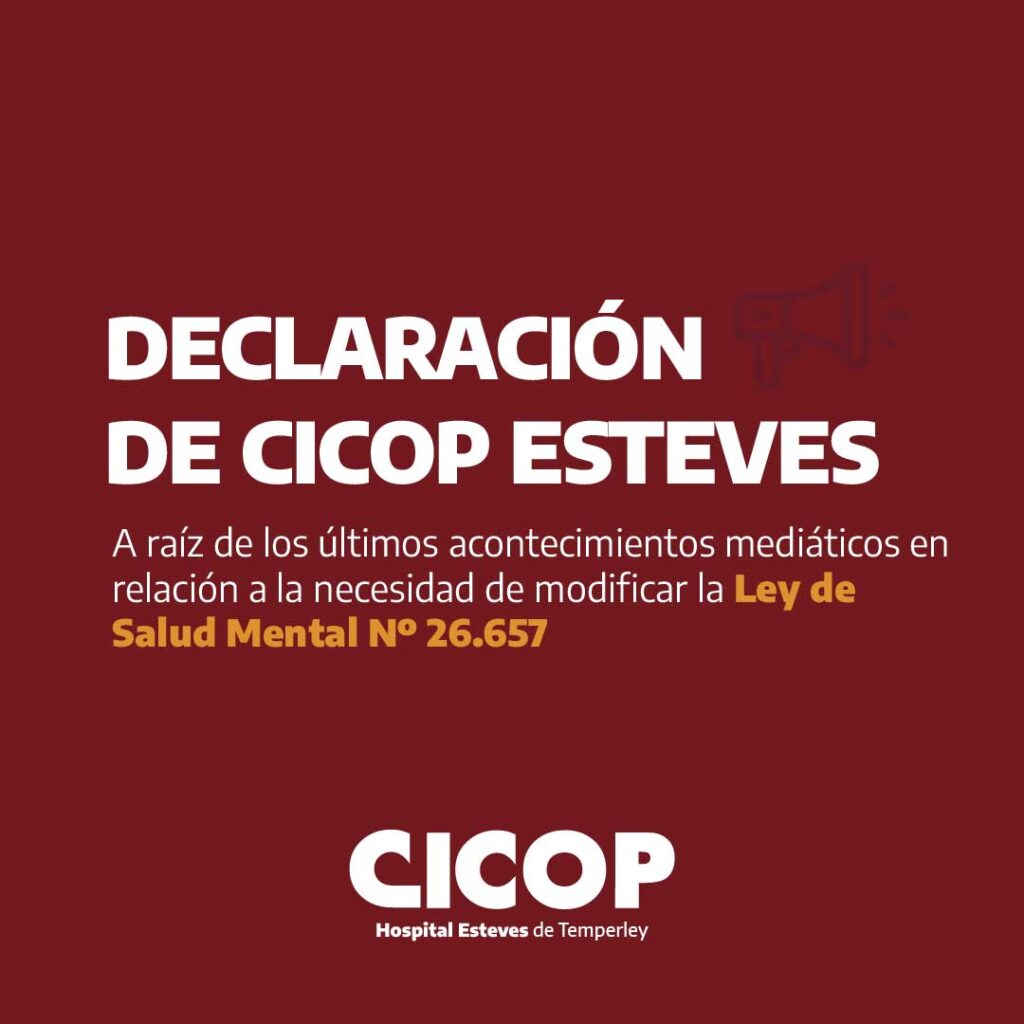 DECLARACIÓN DE CICOP ESTEVES

A raíz de los últimos acontecimientos mediáticos en relación a la necesidad de modificar la Ley de Salud Mental Nº 26.657

CICOP
Hospital Esteves de Temperley